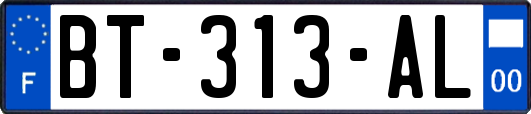 F

BT-313-AL

00